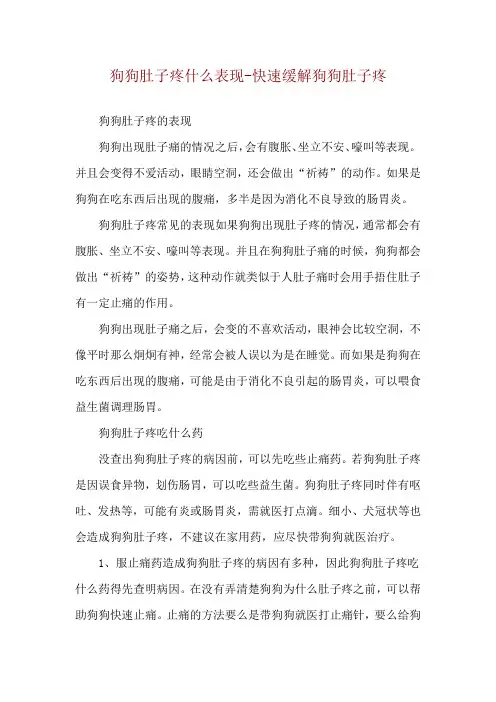 狗狗肚子疼什么表现-快速缓解狗狗肚子疼

狗狗肚子疼的表现

狗狗出现肚子痛的情况之后，会有腹胀、坐立不安、嚎叫等表现。并且会变得不爱活动，眼睛空洞，还会做出“祈祷”的动作。如果是狗狗在吃东西后出现的腹痛，多半是因为消化不良导致的肠胃炎。

狗狗肚子疼常见的表现如果狗狗出现肚子疼的情况，通常都会有腹胀、坐立不安、嚎叫等表现。并且在狗狗肚子痛的时候，狗狗都会做出“祈祷”的姿势，这种动作就类似于人肚子痛时会用手捂住肚子有一定止痛的作用。

狗狗出现肚子痛之后，会变的不喜欢活动，眼神会比较空洞，不像平时那么炯炯有神，经常会被人误以为是在睡觉。而如果是狗狗在吃东西后出现的腹痛，可能是由于消化不良引起的肠胃炎，可以喂食益生菌调理肠胃。

狗狗肚子疼吃什么药

没查出狗狗肚子疼的病因前，可以先吃些止痛药。若狗狗肚子疼是因误食异物，划伤肠胃，可以吃些益生菌。狗狗肚子疼同时伴有呕吐、发热等，可能有炎或肠胃炎，需就医打点滴。细小、犬冠状等也会造成狗狗肚子疼，不建议在家用药，应尽快带狗狗就医治疗。

1、服止痛药造成狗狗肚子疼的病因有多种，因此狗狗肚子疼吃什么药得先查明病因。在没有弄清楚狗狗为什么肚子疼之前，可以帮助狗狗快速止痛。止痛的方法要么是带狗狗就医打止痛针，要么给狗